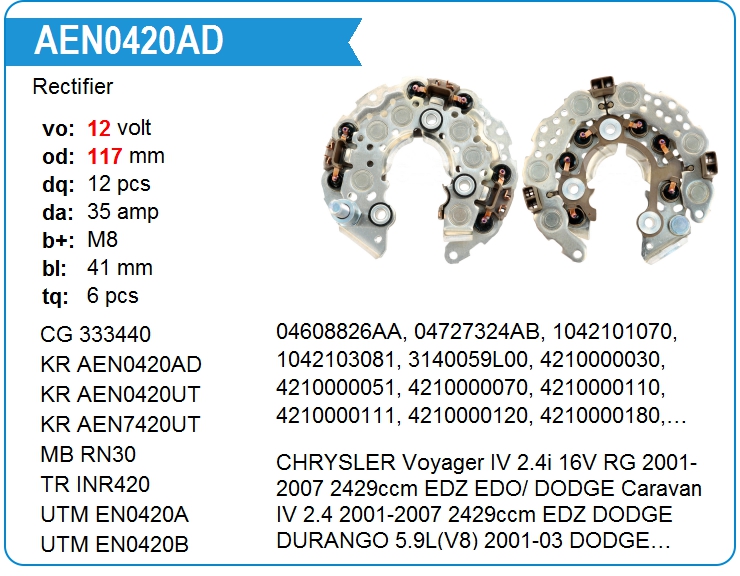 AEN0420AD

Rectifier

vo: 12 volt
od: 117 mm
dq: 12 pcs
da: 35 amp
b+: M8
bl: 41 mm
tq: 6 pcs

CG 333440
KR AEN0420AD
KR AEN0420UT
KR AEN7420UT
MB RN30
TR INR420
UTM EN0420A
UTM EN0420B

04608826AA, 04727324AB, 1042101070, 1042103081, 3140059L00, 4210000030, 4210000051, 4210000070, 4210000110, 4210000111, 4210000120, 4210000180,…

CHRYSLER Voyager IV 2.4i 16V RG 2001-2007 2429ccm EDZ EDO/ DODGE Caravan IV 2.4 2001-2007 2429ccm EDZ DODGE DURANGO 5.9L(V8) 2001-03 DODGE…